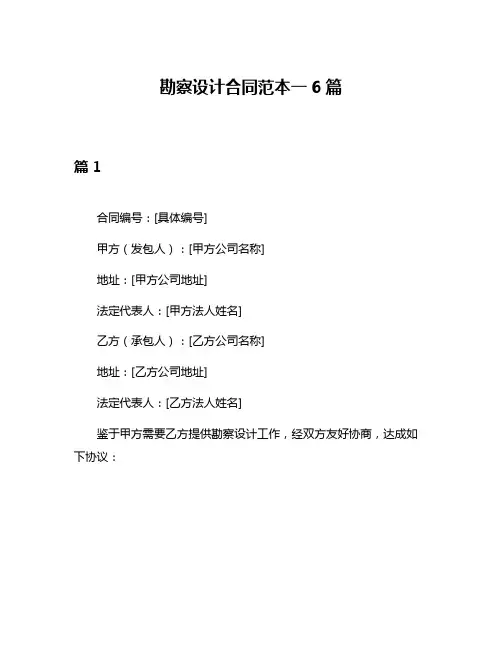 勘察设计合同范本一 6 篇

篇 1

合同编号：[具体编号]

甲方（发包人）：[甲方公司名称]

地址：[甲方公司地址]

法定代表人：[甲方法人姓名]

乙方（承包人）：[乙方公司名称]

地址：[乙方公司地址]

法定代表人：[乙方法人姓名]

鉴于甲方需要乙方提供勘察设计工作，经双方友好协商，达成如下协议：